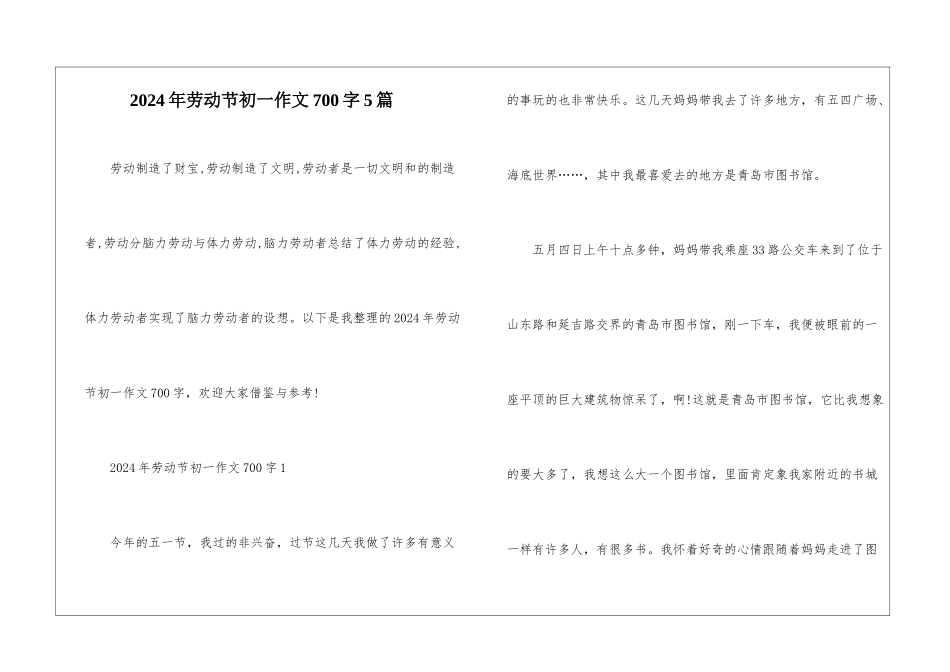 2024年劳动节初一作文700字5篇

劳动制造了财宝,劳动制造了文明,劳动者是一切文明和的制造者,劳动分脑力劳动与体力劳动,脑力劳动者总结了体力劳动的经验,体力劳动者实现了脑力劳动者的设想。以下是我整理的2024年劳动节初一作文700字，欢迎大家借鉴与参考!

2024年劳动节初一作文700字1

今年的五一节，我过的非兴奋，过节这几天我做了许多有意义的事玩的也非常快乐。这几天妈妈带我去了许多地方，有五四广场、海底世界……，其中我最喜爱去的地方是青岛市图书馆。

五月四日上午十点多钟，妈妈带我乘座33路公交车来到了位于山东路和延吉路交界的青岛市图书馆，刚一下车，我便被眼前的一座平顶的巨大建筑物惊呆了，啊!这就是青岛市图书馆，它比我想象的要大多了，我想这么大一个图书馆，里面肯定象我家附近的书城一样有许多人，有很多书。我怀着好奇的心情跟随着妈妈走进了图